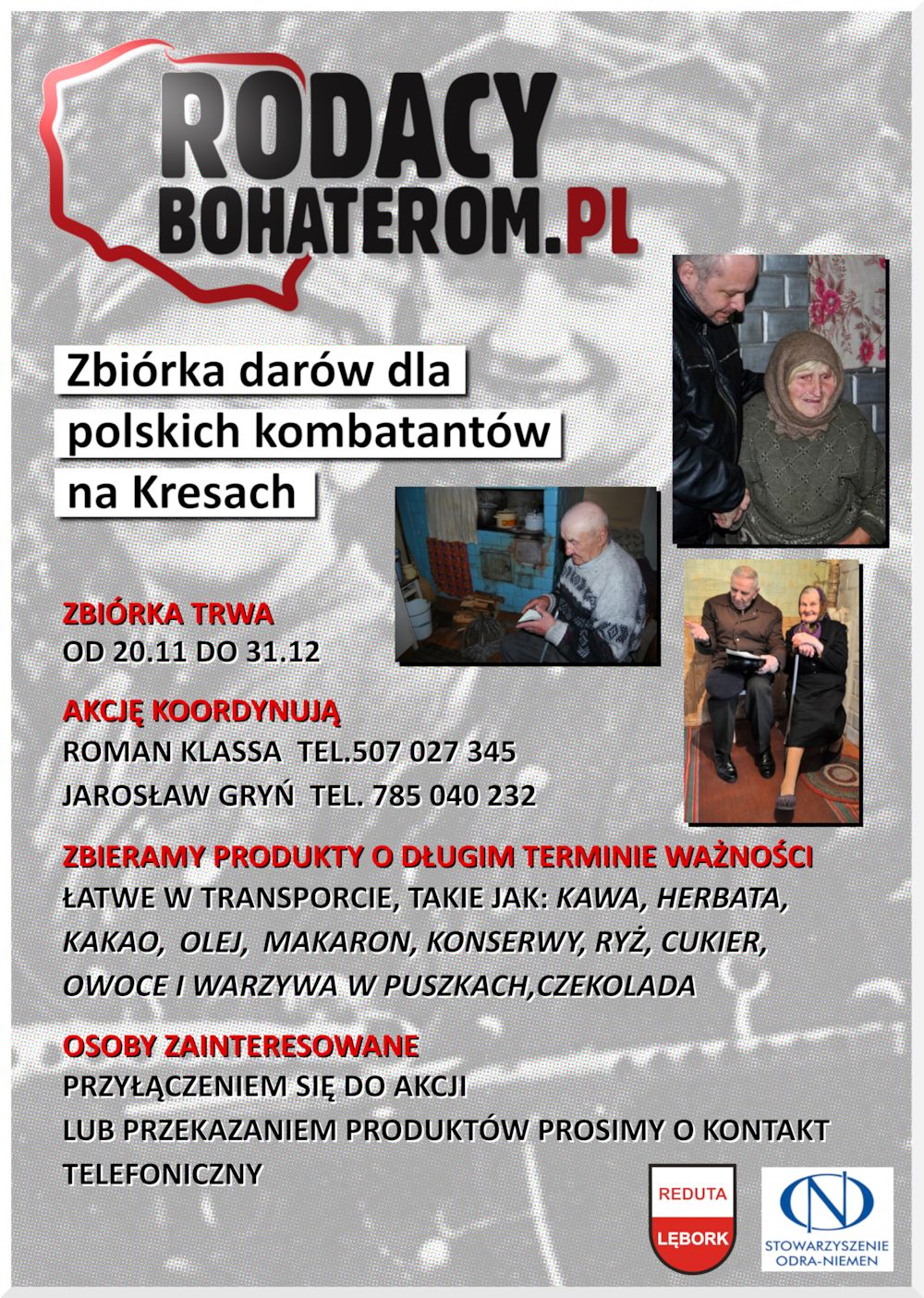 RODACY
BOHATEROM.PL

Zbiórka darów dla polskich kombatantów na Kresach

ZBIÓRKA TRWA
OD 20.11 DO 31.12

AKCJĘ KOORDYNUJĄ
ROMAN KLASSA TEL.507 027 345
JAROSŁAW GRYŃ TEL. 785 040 232

ZBIERAMY PRODUKTY O DŁUGIM TERMINIE WAŻNOŚCI
ŁATWE W TRANSPORCIE, TAKIE JAK: KAWA, HERBATA, KAKAO, OLEJ, MAKARON, KONSERWY, RYŻ, CUKIER, OWOCE I WARZYWA W PUSZKACH,CZEKOLADA

OSOBY ZAINTERESOWANE
PRZYŁĄCZENIEM SIĘ DO AKCJI
LUB PRZEKAZANIEM PRODUKTÓW PROSIMY O KONTAKT TELEFONICZNY

REDUTA
LĘBORK

STOWARZYSZENIE ODRA-NIEMEN